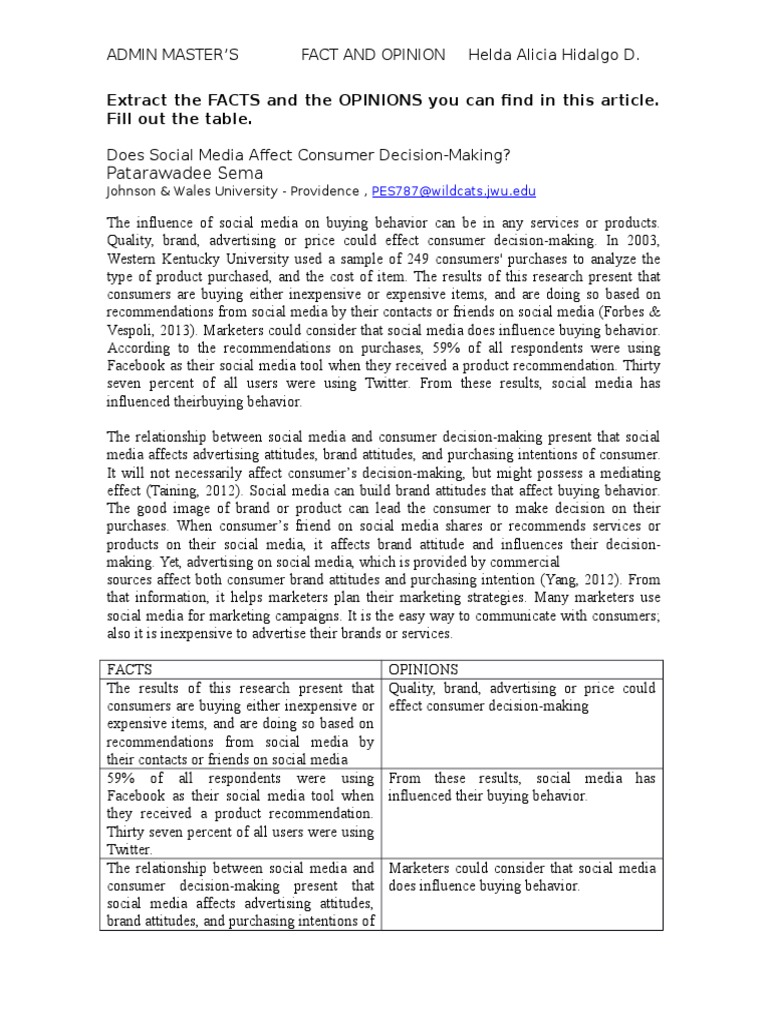 ADMIN MASTER'S FACT AND OPINION Helda Alicia Hidalgo D.

Extract the FACTS and the OPINIONS you can find in this article. Fill out the table.

Does Social Media Affect Consumer Decision-Making?
Patarawadee Sema
Johnson & Wales University - Providence , PES787@wildcats.jwu.edu

The influence of social media on buying behavior can be in any services or products. Quality, brand, advertising or price could effect consumer decision-making. In 2003, Western Kentucky University used a sample of 249 consumers' purchases to analyze the type of product purchased, and the cost of item. The results of this research present that consumers are buying either inexpensive or expensive items, and are doing so based on recommendations from social media by their contacts or friends on social media (Forbes & Vespoli, 2013). Marketers could consider that social media does influence buying behavior. According to the recommendations on purchases, 59% of all respondents were using Facebook as their social media tool when they received a product recommendation. Thirty seven percent of all users were using Twitter. From these results, social media has influenced theirbuying behavior.

The relationship between social media and consumer decision-making present that social media affects advertising attitudes, brand attitudes, and purchasing intentions of consumer. It will not necessarily affect consumer's decision-making, but might possess a mediating effect (Taining, 2012). Social media can build brand attitudes that affect buying behavior. The good image of brand or product can lead the consumer to make decision on their purchases. When consumer's friend on social media shares or recommends services or products on their social media, it affects brand attitude and influences their decision-making. Yet, advertising on social media, which is provided by commercial
sources affect both consumer brand attitudes and purchasing intention (Yang, 2012). From that information, it helps marketers plan their marketing strategies. Many marketers use social media for marketing campaigns. It is the easy way to communicate with consumers; also it is inexpensive to advertise their brands or services.

| FACTS | OPINIONS |
|---|---|
| The results of this research present that consumers are buying either inexpensive or expensive items, and are doing so based on recommendations from social media by their contacts or friends on social media | Quality, brand, advertising or price could effect consumer decision-making |
| 59% of all respondents were using Facebook as their social media tool when they received a product recommendation. Thirty seven percent of all users were using Twitter. | From these results, social media has influenced their buying behavior. |
| The relationship between social media and consumer decision-making present that social media affects advertising attitudes, brand attitudes, and purchasing intentions of | Marketers could consider that social media does influence buying behavior. |